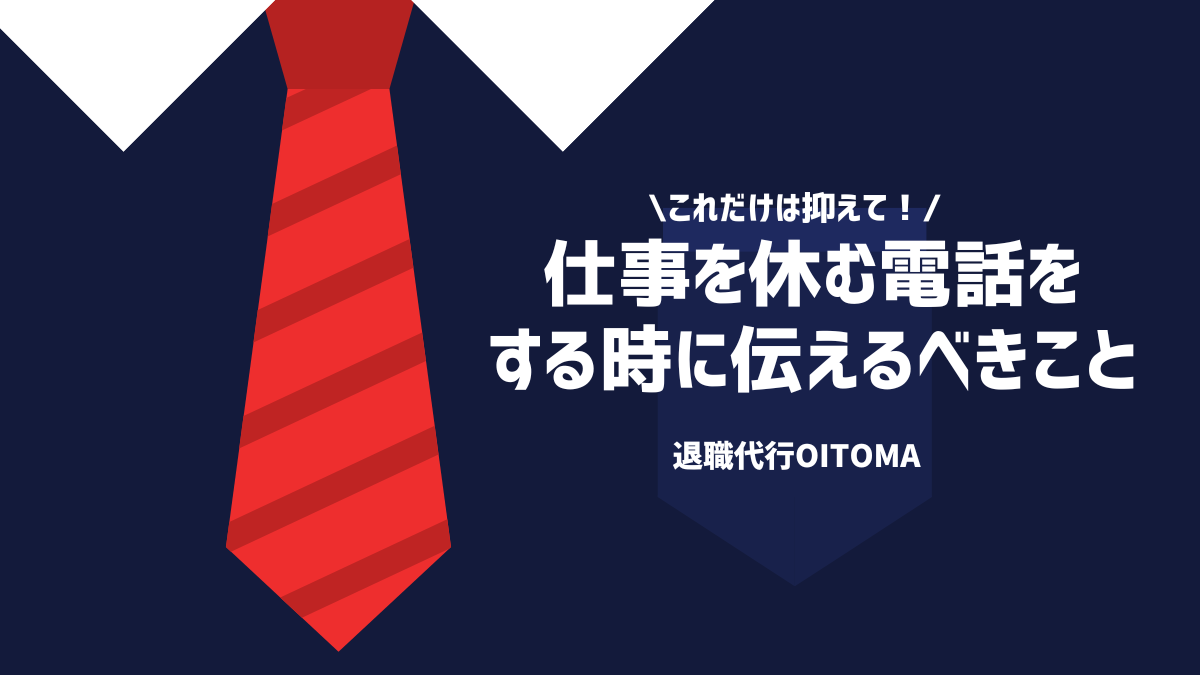 \これだけは抑えて！/

仕事を休む電話をする時に伝えるべきこと

退職代行OITOMA